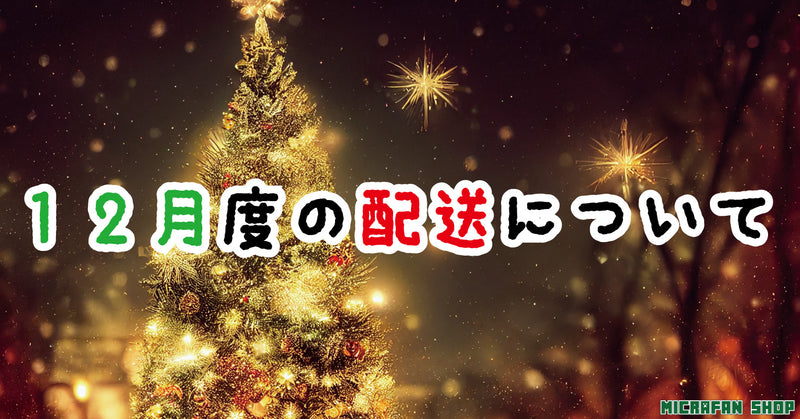 １２月度の配送について

MICRAFAN SHOP